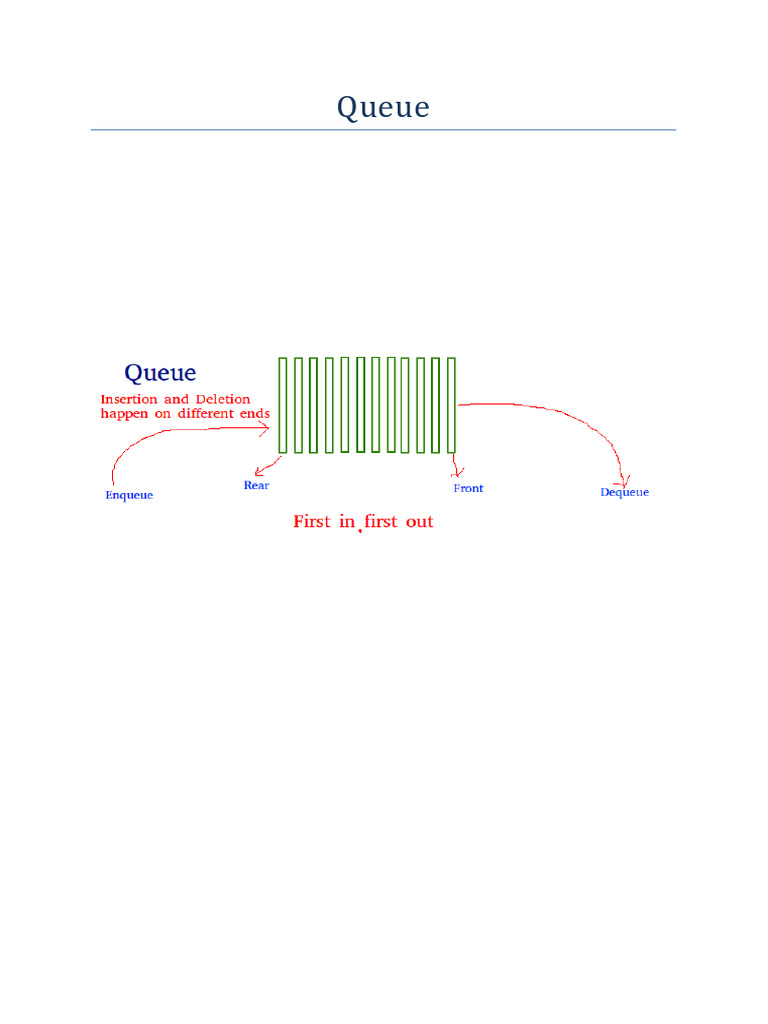 Queue

Queue

Insertion and Deletion happen on different ends

Enqueue

Rear

Front

Dequeue

First in first out